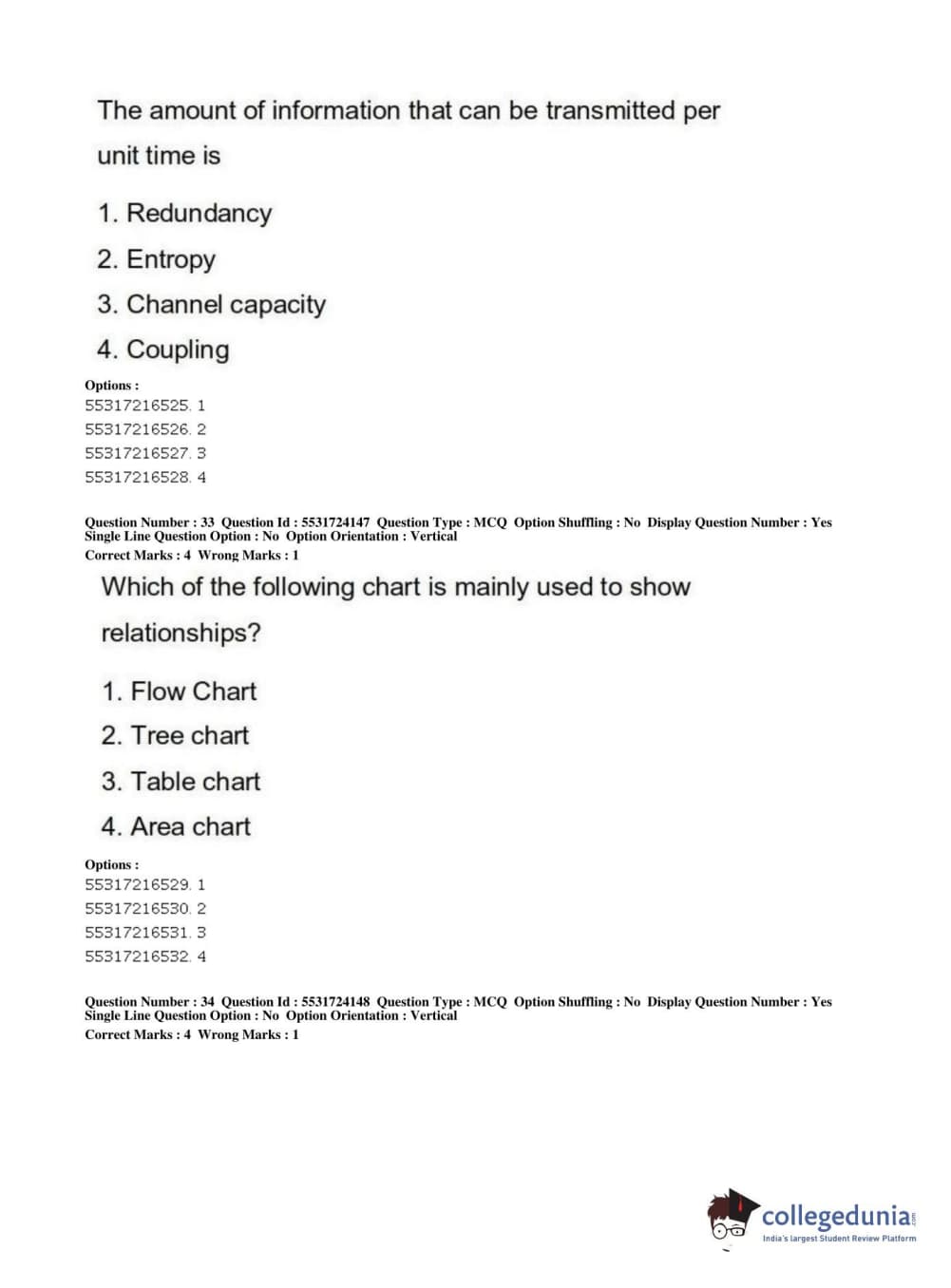 The amount of information that can be transmitted per unit time is

1. Redundancy
2. Entropy
3. Channel capacity
4. Coupling

Options :
55317216525. 1
55317216526. 2
55317216527. 3
55317216528. 4

Question Number : 33 Question Id : 5531724147 Question Type : MCQ Option Shuffling : No Display Question Number : Yes
Single Line Question Option : No Option Orientation : Vertical
Correct Marks : 4 Wrong Marks : 1

Which of the following chart is mainly used to show relationships?

1. Flow Chart
2. Tree chart
3. Table chart
4. Area chart

Options :
55317216529. 1
55317216530. 2
55317216531. 3
55317216532. 4

Question Number : 34 Question Id : 5531724148 Question Type : MCQ Option Shuffling : No Display Question Number : Yes
Single Line Question Option : No Option Orientation : Vertical
Correct Marks : 4 Wrong Marks : 1

collegedunia.com
India's largest Student Review Platform